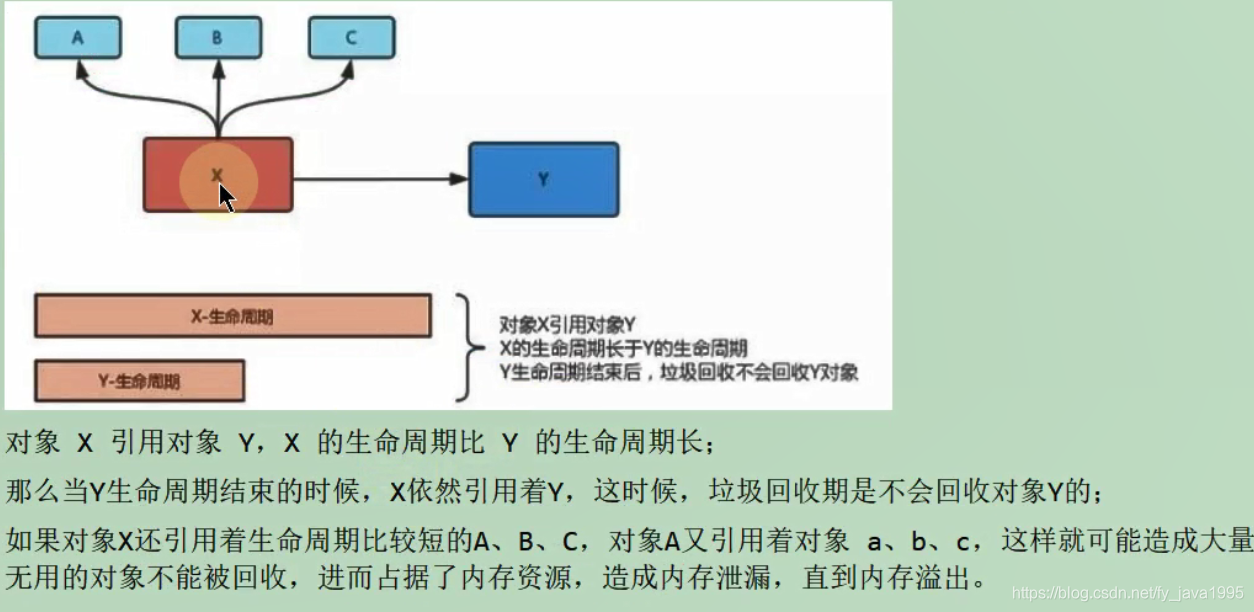 A

B

C

X

Y

X-生命周期

Y-生命周期

对象X引用对象Y
X的生命周期长于Y的生命周期
Y生命周期结束后，垃圾回收不会回收Y对象

对象 X 引用对象 Y，X 的生命周期比 Y 的生命周期长；

那么当Y生命周期结束的时候，X依然引用着Y，这时候，垃圾回收期是不会回收对象Y的；

如果对象X还引用着生命周期比较短的A、B、C，对象A又引用着对象 a、b、c，这样就可能造成大量无用的对象不能被回收，进而占据了内存资源，造成内存泄漏，直到内存溢出。

https://blog.csdn.net/fy_java1995